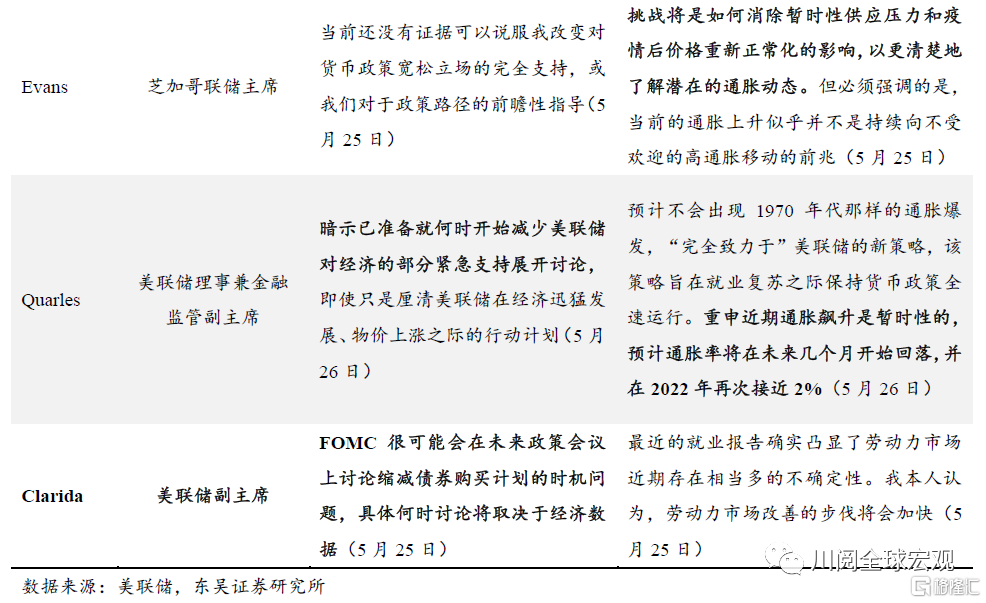 | Evans | 芝加哥联储主席 | 当前还没有证据可以说服我改变对货币政策宽松立场的完全支持，或我们对于政策路径的前瞻性指导（5月25日） | 挑战将是如何消除暂时性供应压力和疫情后价格重新正常化的影响，以更清楚地了解潜在的通胀动态。但必须强调的是，当前的通胀上升似乎并不是持续向不受欢迎的高通胀移动的前兆（5月25日） |
|---|---|---|---|
| Quarles | 美联储理事兼金融监管副主席 | 暗示已准备就何时开始减少美联储对经济的部分紧急支持展开讨论，即使只是厘清美联储在经济迅猛发展、物价上涨之际的行动计划（5月26日） | 预计不会出现1970年代那样的通胀爆发，“完全致力于”美联储的新策略，该策略旨在就业复苏之际保持货币政策全速运行。重申近期通胀飙升是暂时性的，预计通胀率将在未来几个月开始回落，并在2022年再次接近2%（5月26日） |
| Clarida | 美联储副主席 | FOMC很可能会在未来政策会议上讨论缩减债券购买计划的时机问题，具体何时讨论将取决于经济数据（5月25日） | 最近的就业报告确实凸显了劳动力市场近期存在相当多的不确定性。我本人认为，劳动力市场改善的步伐将会加快（5月25日） |

数据来源：美联储，东吴证券研究所

川阅全球宏观

格隆汇